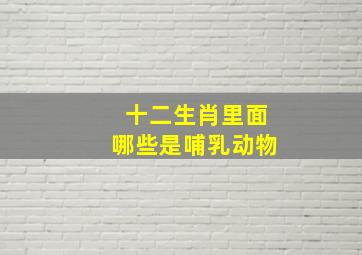 十二生肖里面
哪些是哺乳动物